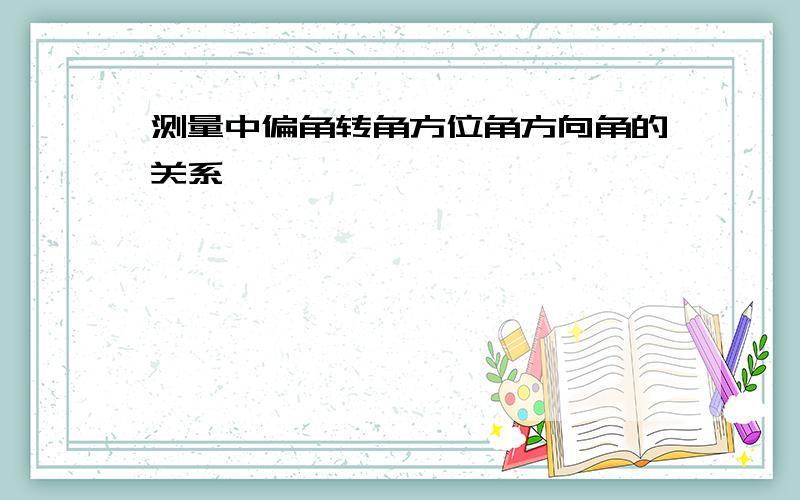 测量中偏角转角方位角方向角的关系